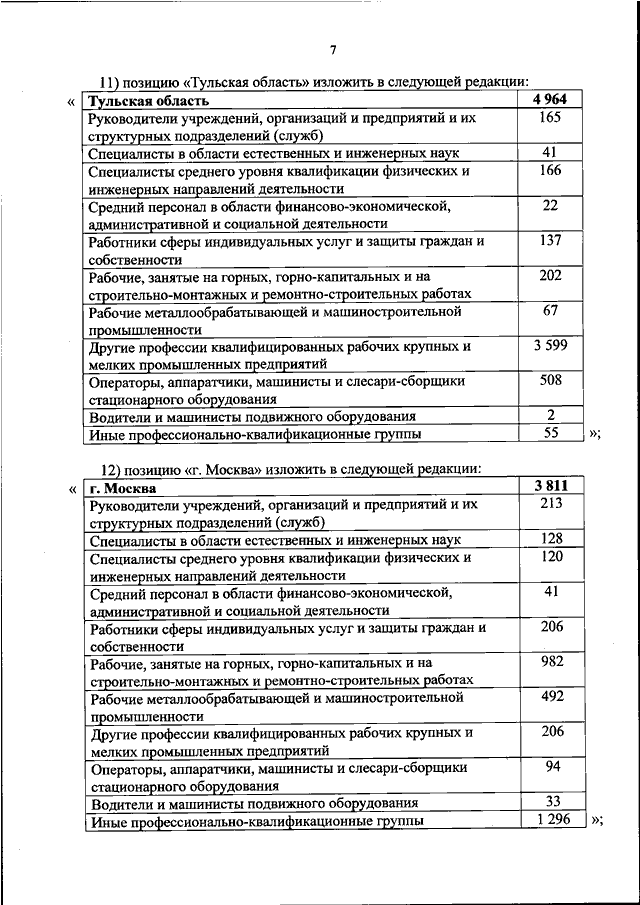 7

11) позицию «Тульская область» изложить в следующей редакции:

«

| Тульская область | 4 964 |
|---|---|
| Руководители учреждений, организаций и предприятий и их структурных подразделений (служб) | 165 |
| Специалисты в области естественных и инженерных наук | 41 |
| Специалисты среднего уровня квалификации физических и инженерных направлений деятельности | 166 |
| Средний персонал в области финансово-экономической, административной и социальной деятельности | 22 |
| Работники сферы индивидуальных услуг и защиты граждан и собственности | 137 |
| Рабочие, занятые на горных, горно-капитальных и на строительно-монтажных и ремонтно-строительных работах | 202 |
| Рабочие металлообрабатывающей и машиностроительной промышленности | 67 |
| Другие профессии квалифицированных рабочих крупных и мелких промышленных предприятий | 3 599 |
| Операторы, аппаратчики, машинисты и слесари-сборщики стационарного оборудования | 508 |
| Водители и машинисты подвижного оборудования | 2 |
| Иные профессионально-квалификационные группы | 55 |

»;

12) позицию «г. Москва» изложить в следующей редакции:

«

| г. Москва | 3 811 |
|---|---|
| Руководители учреждений, организаций и предприятий и их структурных подразделений (служб) | 213 |
| Специалисты в области естественных и инженерных наук | 128 |
| Специалисты среднего уровня квалификации физических и инженерных направлений деятельности | 120 |
| Средний персонал в области финансово-экономической, административной и социальной деятельности | 41 |
| Работники сферы индивидуальных услуг и защиты граждан и собственности | 206 |
| Рабочие, занятые на горных, горно-капитальных и на строительно-монтажных и ремонтно-строительных работах | 982 |
| Рабочие металлообрабатывающей и машиностроительной промышленности | 492 |
| Другие профессии квалифицированных рабочих крупных и мелких промышленных предприятий | 206 |
| Операторы, аппаратчики, машинисты и слесари-сборщики стационарного оборудования | 94 |
| Водители и машинисты подвижного оборудования | 33 |
| Иные профессионально-квалификационные группы | 1 296 |

»;